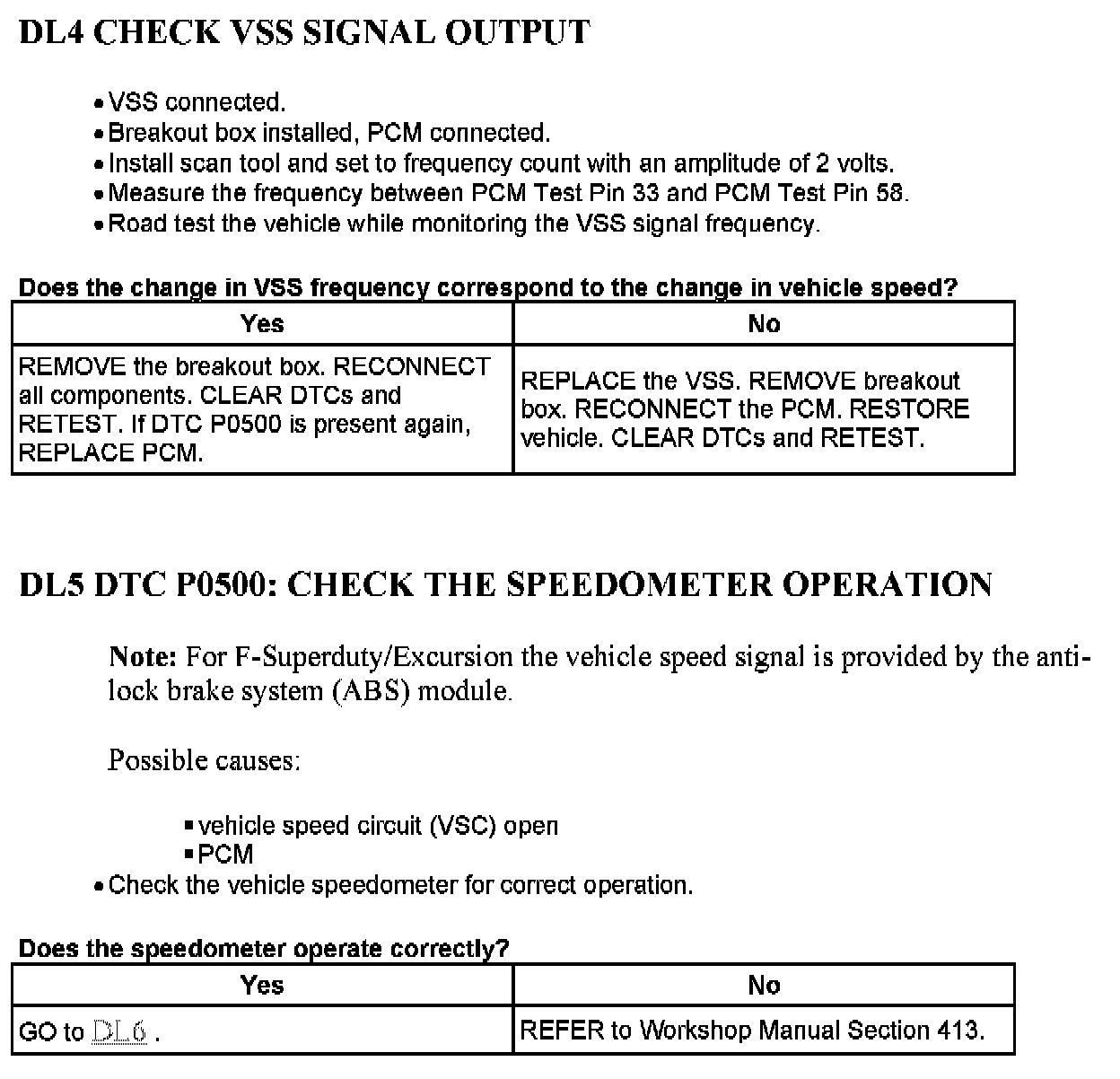 DL4 CHECK VSS SIGNAL OUTPUT

• VSS connected.
• Breakout box installed, PCM connected.
• Install scan tool and set to frequency count with an amplitude of 2 volts.
• Measure the frequency between PCM Test Pin 33 and PCM Test Pin 58.
• Road test the vehicle while monitoring the VSS signal frequency.

Does the change in VSS frequency correspond to the change in vehicle speed?

| Yes | No |
|---|---|
| REMOVE the breakout box. RECONNECT all components. CLEAR DTCs and RETEST. If DTC P0500 is present again, REPLACE PCM. | REPLACE the VSS. REMOVE breakout box. RECONNECT the PCM. RESTORE vehicle. CLEAR DTCs and RETEST. |

DL5 DTC P0500: CHECK THE SPEEDOMETER OPERATION

Note: For F-Superduty/Excursion the vehicle speed signal is provided by the anti-lock brake system (ABS) module.

Possible causes:

▪ vehicle speed circuit (VSC) open
▪ PCM
• Check the vehicle speedometer for correct operation.

Does the speedometer operate correctly?

| Yes | No |
|---|---|
| GO to DL6 . | REFER to Workshop Manual Section 413. |